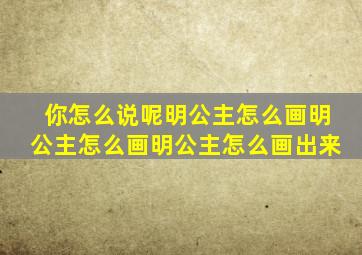 你怎么说呢明公主怎么画明公主怎么画明公主怎么画出来